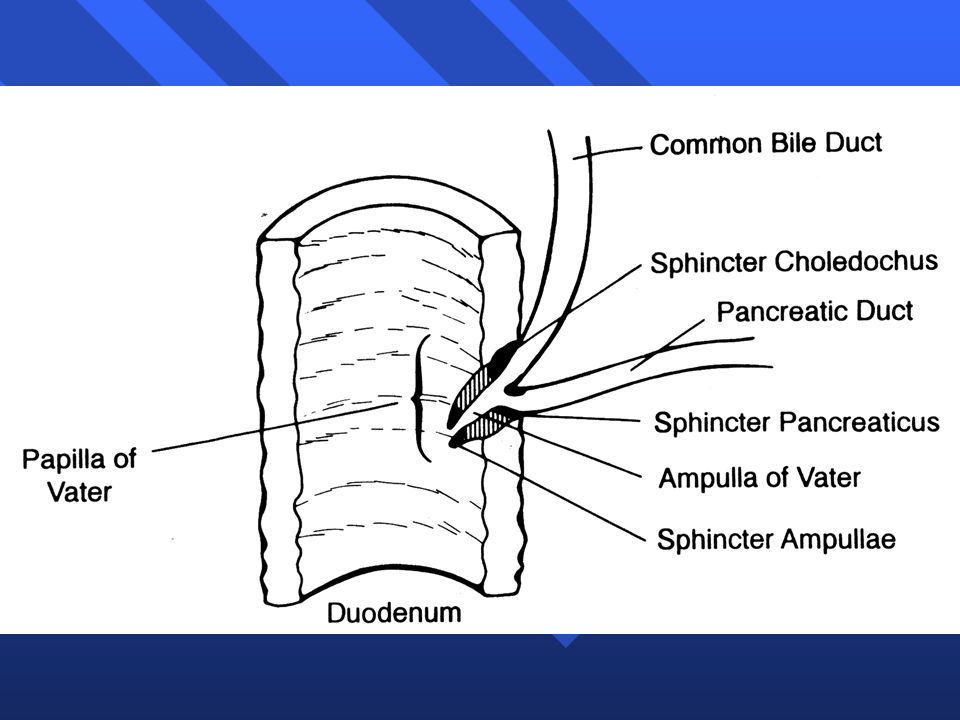 Common Bile Duct

Sphincter Choledochus

Pancreatic Duct

Sphincter Pancreaticus

Ampulla of Vater

Sphincter Ampullae

Papilla of Vater

Duodenum